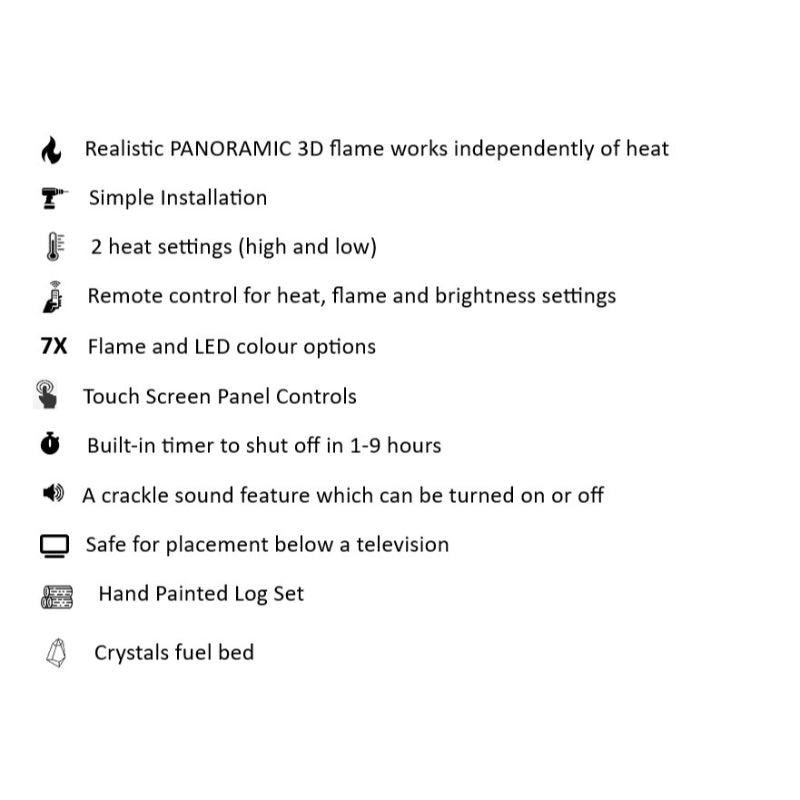 Realistic PANORAMIC 3D flame works independently of heat

Simple Installation

2 heat settings (high and low)

Remote control for heat, flame and brightness settings

7X Flame and LED colour options

Touch Screen Panel Controls

Built-in timer to shut off in 1-9 hours

A crackle sound feature which can be turned on or off

Safe for placement below a television

Hand Painted Log Set

Crystals fuel bed